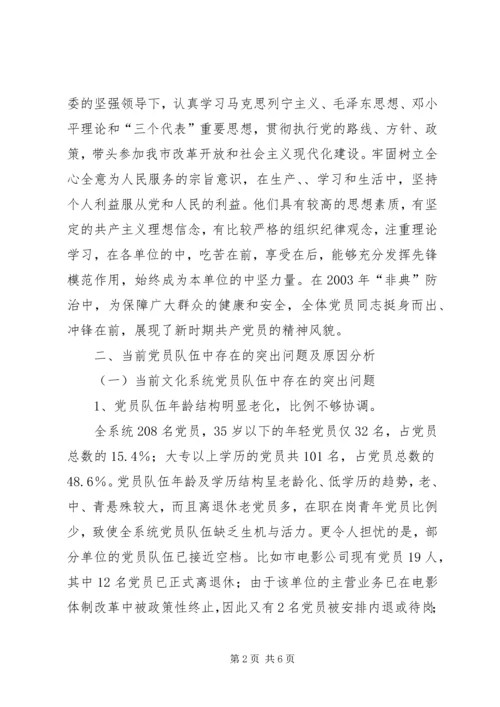 委的坚强领导下，认真学习马克思列宁主义、毛泽东思想、邓小平理论和“三个代表”重要思想，贯彻执行党的路线、方针、政策，带头参加我市改革开放和社会主义现代化建设。牢固树立全心全意为人民服务的宗旨意识，在生产、、学习和生活中，坚持个人利益服从党和人民的利益。他们具有较高的思想素质，有坚定的共产主义理想信念，有比较严格的组织纪律观念，注重理论学习，在各单位的中，吃苦在前，享受在后，能够充分发挥先锋模范作用，始终成为本单位的中坚力量。在2003年“非典”防治中，为保障广大群众的健康和安全，全体党员同志挺身而出、冲锋在前，展现了新时期共产党员的精神风貌。

二、当前党员队伍中存在的突出问题及原因分析

（一）当前文化系统党员队伍中存在的突出问题

1、党员队伍年龄结构明显老化，比例不够协调。

全系统208名党员，35岁以下的年轻党员仅32名，占党员总数的15.4%；大专以上学历的党员共101名，占党员总数的48.6%。党员队伍年龄及学历结构呈老龄化、低学历的趋势，老、中、青悬殊较大，而且离退休老党员多，在职在岗青年党员比例少，致使全系统党员队伍缺乏生机与活力。更令人担忧的是，部分单位的党员队伍已接近空档。比如市电影公司现有党员19人，其中12名党员已正式离退休；由于该单位的主营业务已在电影体制改革中被政策性终止，因此又有2名党员被安排内退或待岗；

第2页 共6页